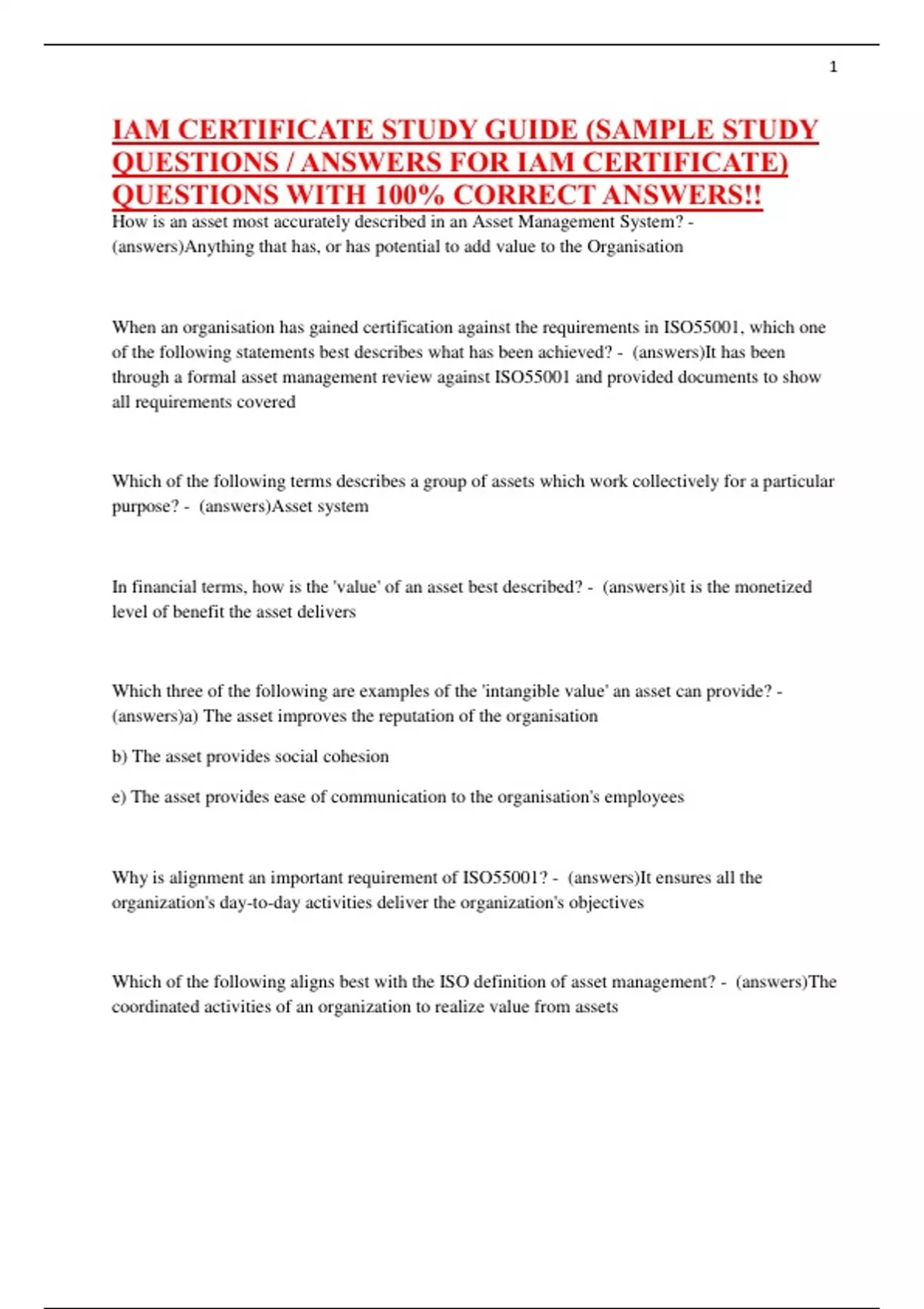 1

IAM CERTIFICATE STUDY GUIDE (SAMPLE STUDY QUESTIONS / ANSWERS FOR IAM CERTIFICATE) QUESTIONS WITH 100% CORRECT ANSWERS!!

How is an asset most accurately described in an Asset Management System? - (answers)Anything that has, or has potential to add value to the Organisation

When an organisation has gained certification against the requirements in ISO55001, which one of the following statements best describes what has been achieved? - (answers)It has been through a formal asset management review against ISO55001 and provided documents to show all requirements covered

Which of the following terms describes a group of assets which work collectively for a particular purpose? - (answers)Asset system

In financial terms, how is the 'value' of an asset best described? - (answers)it is the monetized level of benefit the asset delivers

Which three of the following are examples of the 'intangible value' an asset can provide? - (answers)a) The asset improves the reputation of the organisation

b) The asset provides social cohesion

e) The asset provides ease of communication to the organisation's employees

Why is alignment an important requirement of ISO55001? - (answers)It ensures all the organization's day-to-day activities deliver the organization's objectives

Which of the following aligns best with the ISO definition of asset management? - (answers)The coordinated activities of an organization to realize value from assets